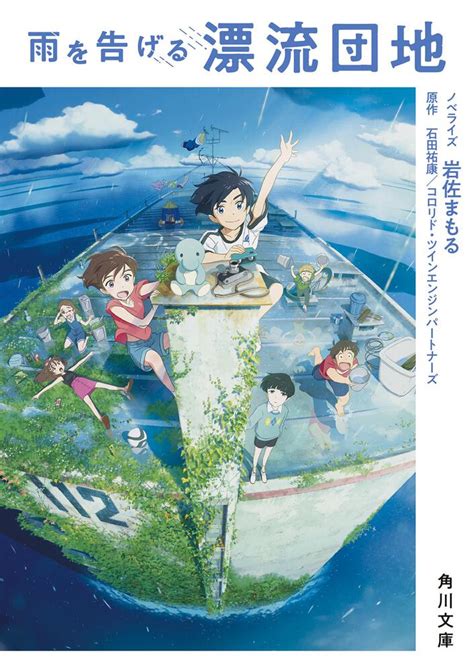 雨を告げる漂流団地

ノベライズ 岩佐まもる
原作 石田祐康／コロリド・ツインエンジンパートナーズ

112

角川文庫